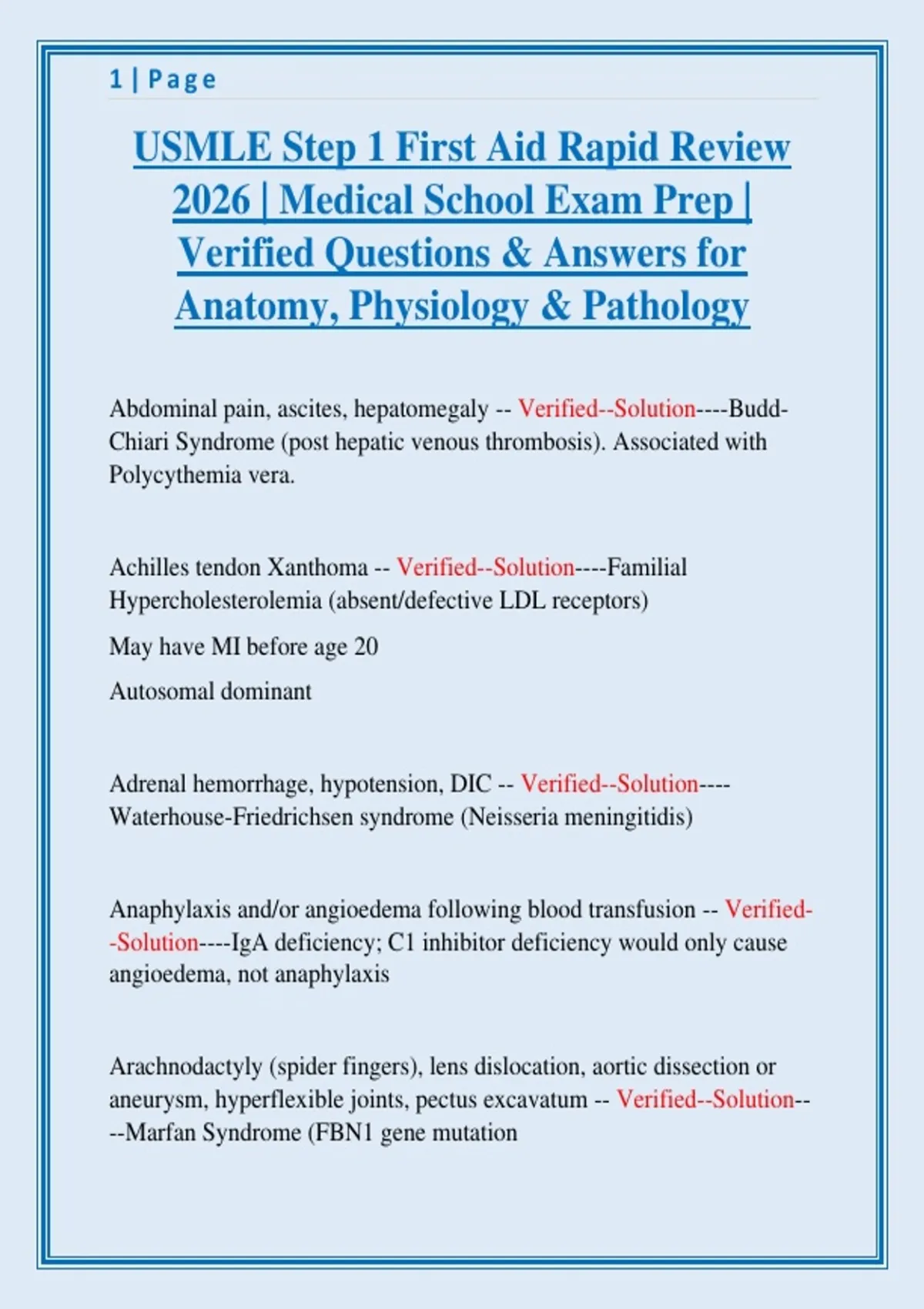 1 | Page

USMLE Step 1 First Aid Rapid Review 2026 | Medical School Exam Prep | Verified Questions & Answers for Anatomy, Physiology & Pathology

Abdominal pain, ascites, hepatomegaly -- Verified--Solution----Budd-Chiari Syndrome (post hepatic venous thrombosis). Associated with Polycythemia vera.

Achilles tendon Xanthoma -- Verified--Solution----Familial Hypercholesterolemia (absent/defective LDL receptors)

May have MI before age 20

Autosomal dominant

Adrenal hemorrhage, hypotension, DIC -- Verified--Solution----Waterhouse-Friedrichsen syndrome (Neisseria meningitidis)

Anaphylaxis and/or angioedema following blood transfusion -- Verified--Solution----IgA deficiency; C1 inhibitor deficiency would only cause angioedema, not anaphylaxis

Arachnodactyly (spider fingers), lens dislocation, aortic dissection or aneurysm, hyperflexible joints, pectus excavatum -- Verified--Solution----Marfan Syndrome (FBN1 gene mutation